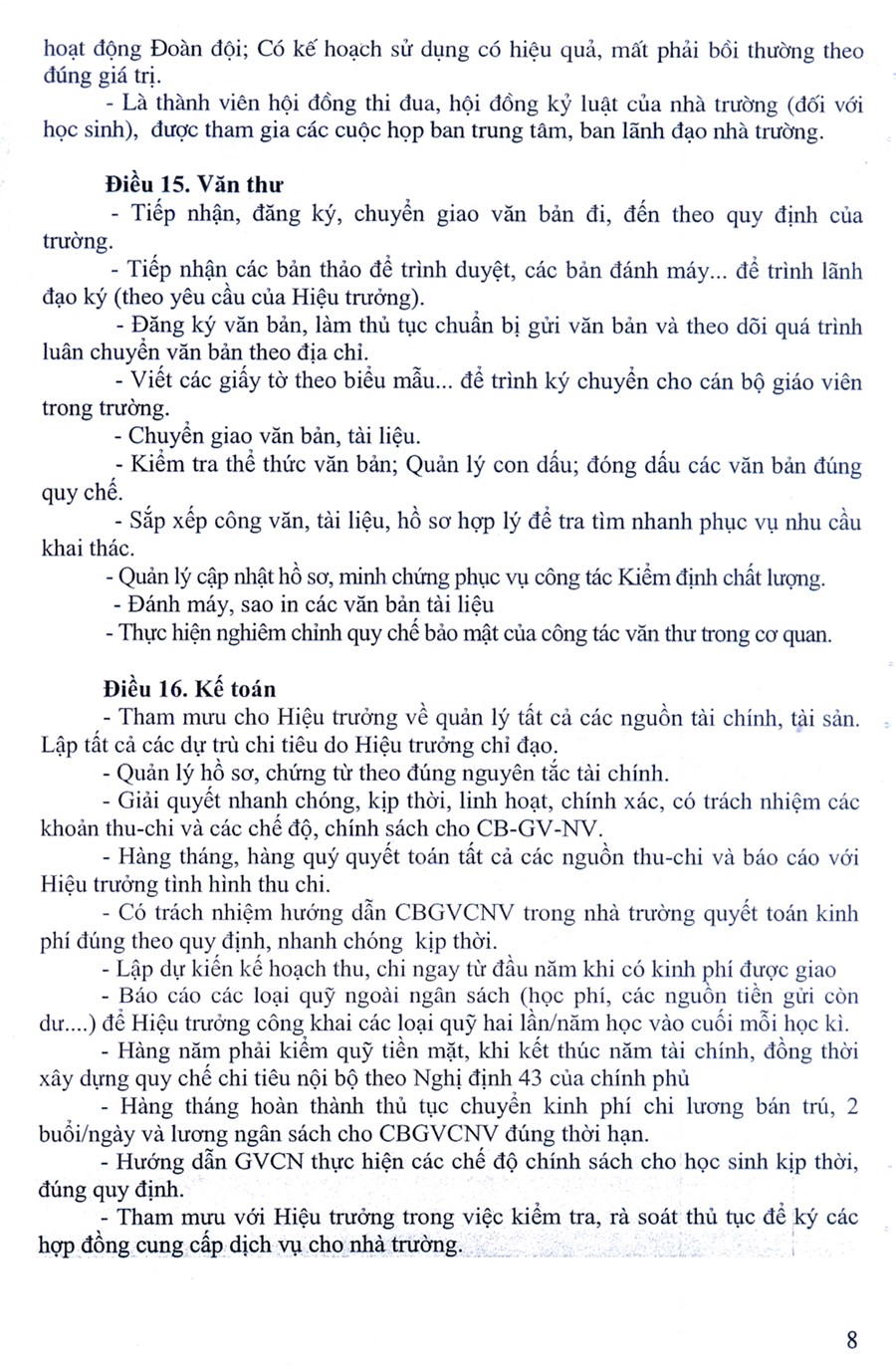 hoạt động Đoàn đội; Có kế hoạch sử dụng có hiệu quả, mất phải bồi thường theo đúng giá trị.

- Là thành viên hội đồng thi đua, hội đồng kỷ luật của nhà trường (đối với học sinh), được tham gia các cuộc họp ban trung tâm, ban lãnh đạo nhà trường.

Điều 15. Văn thư

- Tiếp nhận, đăng ký, chuyển giao văn bản đi, đến theo quy định của trường.

- Tiếp nhận các bản thảo để trình duyệt, các bản đánh máy... để trình lãnh đạo ký (theo yêu cầu của Hiệu trưởng).

- Đăng ký văn bản, làm thủ tục chuẩn bị gửi văn bản và theo dõi quá trình luân chuyển văn bản theo địa chỉ.

- Viết các giấy tờ theo biểu mẫu... để trình ký chuyển cho cán bộ giáo viên trong trường.

- Chuyển giao văn bản, tài liệu.

- Kiểm tra thể thức văn bản; Quản lý con dấu; đóng dấu các văn bản đúng quy chế.

- Sắp xếp công văn, tài liệu, hồ sơ hợp lý để tra tìm nhanh phục vụ nhu cầu khai thác.

- Quản lý cập nhật hồ sơ, minh chứng phục vụ công tác Kiểm định chất lượng.

- Đánh máy, sao in các văn bản tài liệu

- Thực hiện nghiêm chỉnh quy chế bảo mật của công tác văn thư trong cơ quan.

Điều 16. Kế toán

- Tham mưu cho Hiệu trưởng về quản lý tất cả các nguồn tài chính, tài sản. Lập tất cả các dự trù chi tiêu do Hiệu trưởng chỉ đạo.

- Quản lý hồ sơ, chứng từ theo đúng nguyên tắc tài chính.

- Giải quyết nhanh chóng, kịp thời, linh hoạt, chính xác, có trách nhiệm các khoản thu-chi và các chế độ, chính sách cho CB-GV-NV.

- Hàng tháng, hàng quý quyết toán tất cả các nguồn thu-chi và báo cáo với Hiệu trưởng tình hình thu chi.

- Có trách nhiệm hướng dẫn CBGVCNV trong nhà trường quyết toán kinh phí đúng theo quy định, nhanh chóng kịp thời.

- Lập dự kiến kế hoạch thu, chi ngay từ đầu năm khi có kinh phí được giao

- Báo cáo các loại quỹ ngoài ngân sách (học phí, các nguồn tiền gửi còn dư....) để Hiệu trưởng công khai các loại quỹ hai lần/năm học vào cuối mỗi học kì.

- Hàng năm phải kiểm quỹ tiền mặt, khi kết thúc năm tài chính, đồng thời xây dựng quy chế chi tiêu nội bộ theo Nghị định 43 của chính phủ

- Hàng tháng hoàn thành thủ tục chuyển kinh phí chi lương bán trú, 2 buổi/ngày và lương ngân sách cho CBGVCNV đúng thời hạn.

- Hướng dẫn GVCN thực hiện các chế độ chính sách cho học sinh kịp thời, đúng quy định.

- Tham mưu với Hiệu trưởng trong việc kiểm tra, rà soát thủ tục để ký các hợp đồng cung cấp dịch vụ cho nhà trường.

8